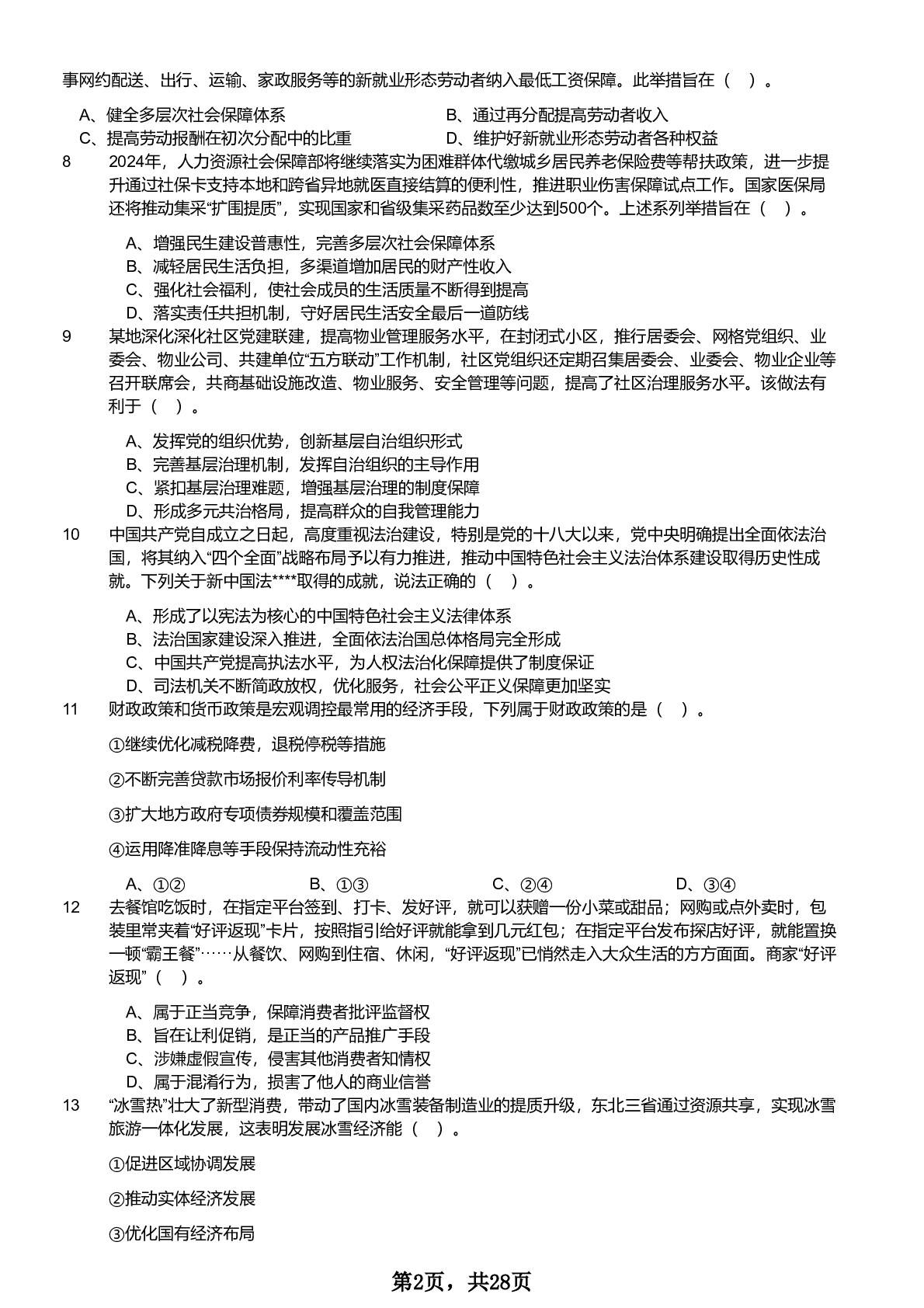 事网约配送、出行、运输、家政服务等的新就业形态劳动者纳入最低工资保障。此举措旨在（ ）。

A、健全多层次社会保障体系
B、通过再分配提高劳动者收入
C、提高劳动报酬在初次分配中的比重
D、维护好新就业形态劳动者各种权益

8 2024年，人力资源社会保障部将继续落实为困难群体代缴城乡居民养老保险费等帮扶政策，进一步提升通过社保卡支持本地和跨省异地就医直接结算的便利性，推进职业伤害保障试点工作。国家医保局还将推动集采“扩围提质”，实现国家和省级集采药品数至少达到500个。上述系列举措旨在（ ）。

A、增强民生建设普惠性，完善多层次社会保障体系
B、减轻居民生活负担，多渠道增加居民的财产性收入
C、强化社会福利，使社会成员的生活质量不断得到提高
D、落实责任共担机制，守好居民生活安全最后一道防线

9 某地深化深化社区党建联建，提高物业管理服务水平，在封闭式小区，推行居委会、网格党组织、业委会、物业公司、共建单位“五方联动”工作机制，社区党组织还定期召集居委会、业委会、物业企业等召开联席会，共商基础设施改造、物业服务、安全管理等问题，提高了社区治理服务水平。该做法有利于（ ）。

A、发挥党的组织优势，创新基层自治组织形式
B、完善基层治理机制，发挥自治组织的主导作用
C、紧扣基层治理难题，增强基层治理的制度保障
D、形成多元共治格局，提高群众的自我管理能力

10 中国共产党自成立之日起，高度重视法治建设，特别是党的十八大以来，党中央明确提出全面依法治国，将其纳入“四个全面”战略布局予以有力推进，推动中国特色社会主义法治体系建设取得历史性成就。下列关于新中国法****取得的成就，说法正确的（ ）。

A、形成了以宪法为核心的中国特色社会主义法律体系
B、法治国家建设深入推进，全面依法治国总体格局完全形成
C、中国共产党提高执法水平，为人权法治化保障提供了制度保证
D、司法机关不断简政放权，优化服务，社会公平正义保障更加坚实

11 财政政策和货币政策是宏观调控最常用的经济手段，下列属于财政政策的是（ ）。

①继续优化减税降费，退税停税等措施

②不断完善贷款市场报价利率传导机制

③扩大地方政府专项债券规模和覆盖范围

④运用降准降息等手段保持流动性充裕

A、①②　B、①③　C、②④　D、③④

12 去餐馆吃饭时，在指定平台签到、打卡、发好评，就可以获赠一份小菜或甜品；网购或点外卖时，包装里常夹着“好评返现”卡片，按照指引给好评就能拿到几元红包；在指定平台发布探店好评，就能置换一顿“霸王餐”……从餐饮、网购到住宿、休闲，“好评返现”已悄然走入大众生活的方方面面。商家“好评返现”（ ）。

A、属于正当竞争，保障消费者批评监督权
B、旨在让利促销，是正当的产品推广手段
C、涉嫌虚假宣传，侵害其他消费者知情权
D、属于混淆行为，损害了他人的商业信誉

13 “冰雪热”壮大了新型消费，带动了国内冰雪装备制造业的提质升级，东北三省通过资源共享，实现冰雪旅游一体化发展，这表明发展冰雪经济能（ ）。

①促进区域协调发展

②推动实体经济发展

③优化国有经济布局

第2页，共28页